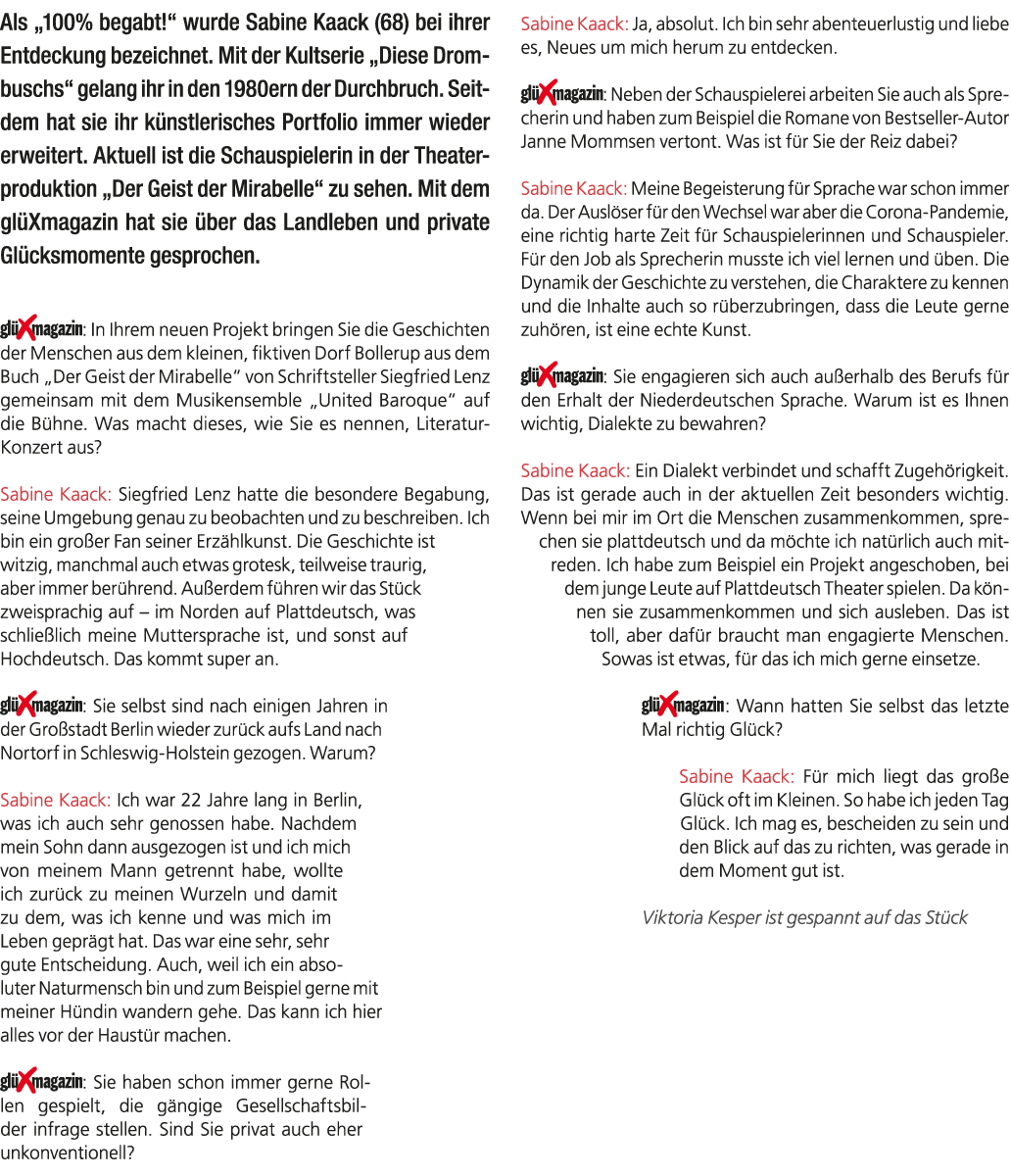 Als „100% begabt!“ wurde Sabine Kaack (68) bei ihrer Entdeckung bezeichnet. Mit der Kultserie „Diese Drombuschs“ gelang ihr in den 1980ern der Durchbruch. Seitdem hat sie ihr künstlerisches Portfolio immer wieder erweitert. Aktuell ist die Schauspielerin in der Theaterproduktion „Der Geist der Mirabelle“ zu sehen. Mit dem glüXmagazin hat sie über das Landleben und private Glücksmomente gesprochen.

glüXmagazin: In Ihrem neuen Projekt bringen Sie die Geschichten der Menschen aus dem kleinen, fiktiven Dorf Bollerup aus dem Buch „Der Geist der Mirabelle“ von Schriftsteller Siegfried Lenz gemeinsam mit dem Musikensemble „United Baroque“ auf die Bühne. Was macht dieses, wie Sie es nennen, Literatur-Konzert aus?

Sabine Kaack: Siegfried Lenz hatte die besondere Begabung, seine Umgebung genau zu beobachten und zu beschreiben. Ich bin ein großer Fan seiner Erzählkunst. Die Geschichte ist witzig, manchmal auch etwas grotesk, teilweise traurig, aber immer berührend. Außerdem führen wir das Stück zweisprachig auf – im Norden auf Plattdeutsch, was schließlich meine Muttersprache ist, und sonst auf Hochdeutsch. Das kommt super an.

glüXmagazin: Sie selbst sind nach einigen Jahren in der Großstadt Berlin wieder zurück aufs Land nach Nortorf in Schleswig-Holstein gezogen. Warum?

Sabine Kaack: Ich war 22 Jahre lang in Berlin, was ich auch sehr genossen habe. Nachdem mein Sohn dann ausgezogen ist und ich mich von meinem Mann getrennt habe, wollte ich zurück zu meinen Wurzeln und damit zu dem, was ich kenne und was mich im Leben geprägt hat. Das war eine sehr, sehr gute Entscheidung. Auch, weil ich ein absoluter Naturmensch bin und zum Beispiel gerne mit meiner Hündin wandern gehe. Das kann ich hier alles vor der Haustür machen.

glüXmagazin: Sie haben schon immer gerne Rollen gespielt, die gängige Gesellschaftsbilder infrage stellen. Sind Sie privat auch eher unkonventionell?

Sabine Kaack: Ja, absolut. Ich bin sehr abenteuerlustig und liebe es, Neues um mich herum zu entdecken.

glüXmagazin: Neben der Schauspielerei arbeiten Sie auch als Sprecherin und haben zum Beispiel die Romane von Bestseller-Autor Janne Mommsen vertont. Was ist für Sie der Reiz dabei?

Sabine Kaack: Meine Begeisterung für Sprache war schon immer da. Der Auslöser für den Wechsel war aber die Corona-Pandemie, eine richtig harte Zeit für Schauspielerinnen und Schauspieler. Für den Job als Sprecherin musste ich viel lernen und üben. Die Dynamik der Geschichte zu verstehen, die Charaktere zu kennen und die Inhalte auch so rüberzubringen, dass die Leute gerne zuhören, ist eine echte Kunst.

glüXmagazin: Sie engagieren sich auch außerhalb des Berufs für den Erhalt der Niederdeutschen Sprache. Warum ist es Ihnen wichtig, Dialekte zu bewahren?

Sabine Kaack: Ein Dialekt verbindet und schafft Zugehörigkeit. Das ist gerade auch in der aktuellen Zeit besonders wichtig. Wenn bei mir im Ort die Menschen zusammenkommen, sprechen sie plattdeutsch und da möchte ich natürlich auch mitreden. Ich habe zum Beispiel ein Projekt angeschoben, bei dem junge Leute auf Plattdeutsch Theater spielen. Da können sie zusammenkommen und sich ausleben. Das ist toll, aber dafür braucht man engagierte Menschen. Sowas ist etwas, für das ich mich gerne einsetze.

glüXmagazin: Wann hatten Sie selbst das letzte Mal richtig Glück?

Sabine Kaack: Für mich liegt das große Glück oft im Kleinen. So habe ich jeden Tag Glück. Ich mag es, bescheiden zu sein und den Blick auf das zu richten, was gerade in dem Moment gut ist.

Viktoria Kesper ist gespannt auf das Stück